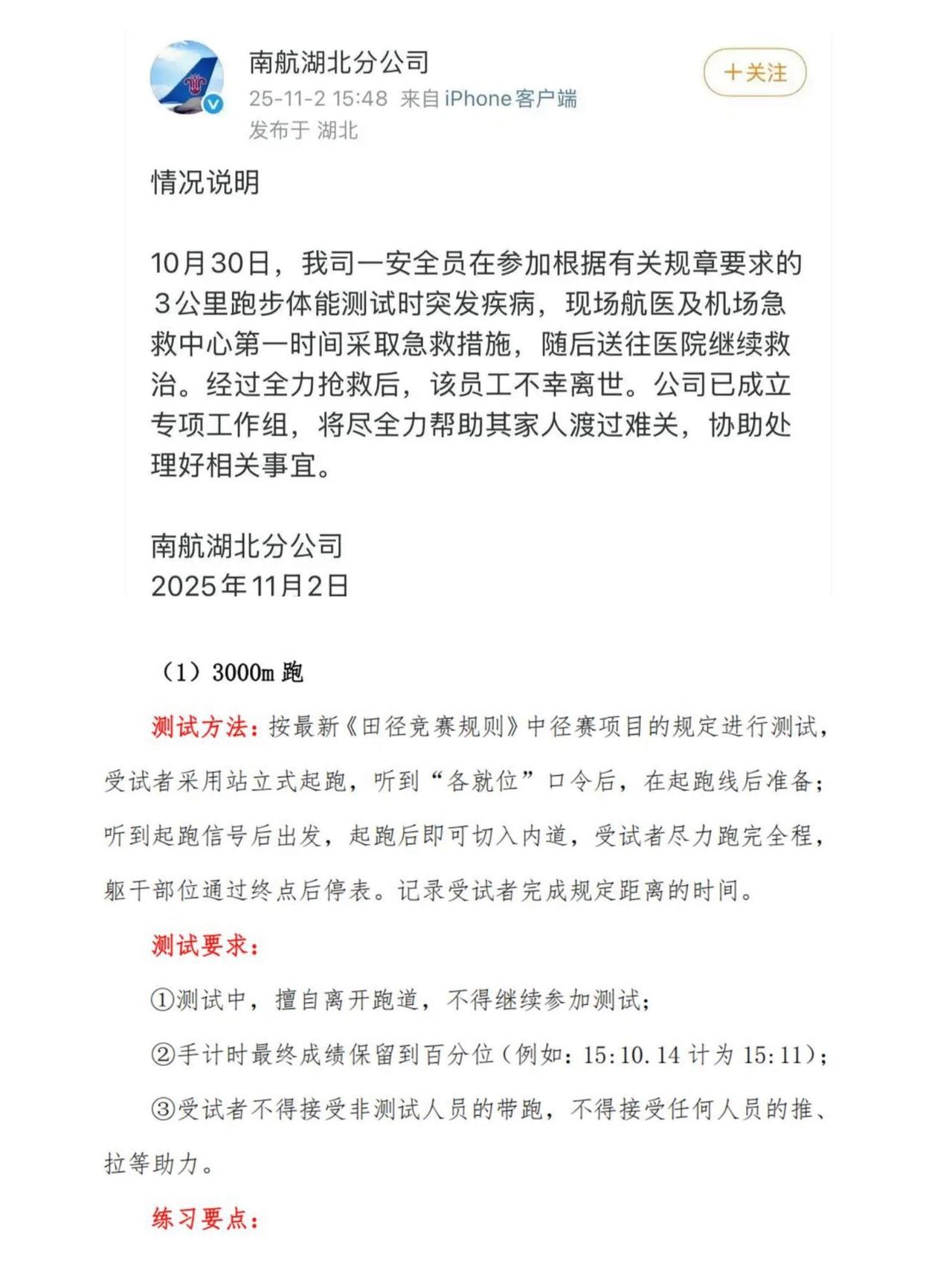 南航湖北分公司
25-11-2 15:48 来自 iPhone客户端
发布于 湖北

+关注

情况说明

10月30日，我司一安全员在参加根据有关规章要求的3公里跑步体能测试时突发疾病，现场航医及机场急救中心第一时间采取急救措施，随后送往医院继续救治。经过全力抢救后，该员工不幸离世。公司已成立专项工作组，将尽全力帮助其家人渡过难关，协助处理好相关事宜。

南航湖北分公司
2025年11月2日

（1）3000m 跑

测试方法：按最新《田径竞赛规则》中径赛项目的规定进行测试，受试者采用站立式起跑，听到“各就位”口令后，在起跑线后准备；听到起跑信号后出发，起跑后即可切入内道，受试者尽力跑完全程，躯干部位通过终点后停表。记录受试者完成规定距离的时间。

测试要求：

①测试中，擅自离开跑道，不得继续参加测试；

②手计时最终成绩保留到百分位（例如：15:10.14 计为 15:11）；

③受试者不得接受非测试人员的带跑，不得接受任何人员的推、拉等助力。

练习要点：